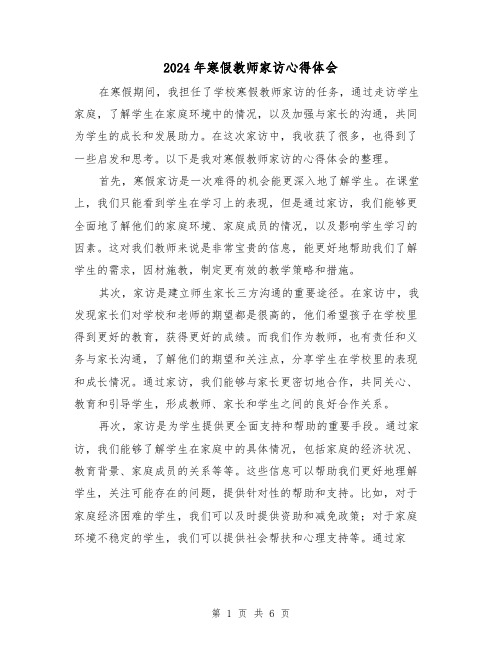 2024年寒假教师家访心得体会

在寒假期间，我担任了学校寒假教师家访的任务，通过走访学生家庭，了解学生在家庭环境中的情况，以及加强与家长的沟通，共同为学生的成长和发展助力。在这次家访中，我收获了很多，也得到了一些启发和思考。以下是我对寒假教师家访的心得体会的整理。

首先，寒假家访是一次难得的机会能更深入地了解学生。在课堂上，我们只能看到学生在学习上的表现，但是通过家访，我们能够更全面地了解他们的家庭环境、家庭成员的情况，以及影响学生学习的因素。这对我们教师来说是非常宝贵的信息，能更好地帮助我们了解学生的需求，因材施教，制定更有效的教学策略和措施。

其次，家访是建立师生家长三方沟通的重要途径。在家访中，我发现家长们对学校和老师的期望都是很高的，他们希望孩子在学校里得到更好的教育，获得更好的成绩。而我们作为教师，也有责任和义务与家长沟通，了解他们的期望和关注点，分享学生在学校里的表现和成长情况。通过家访，我们能够与家长更密切地合作，共同关心、教育和引导学生，形成教师、家长和学生之间的良好合作关系。

再次，家访是为学生提供更全面支持和帮助的重要手段。通过家访，我们能够了解学生在家庭中的具体情况，包括家庭的经济状况、教育背景、家庭成员的关系等等。这些信息可以帮助我们更好地理解学生，关注可能存在的问题，提供针对性的帮助和支持。比如，对于家庭经济困难的学生，我们可以及时提供资助和减免政策；对于家庭环境不稳定的学生，我们可以提供社会帮扶和心理支持等。通过家

第 1 页 共 6 页